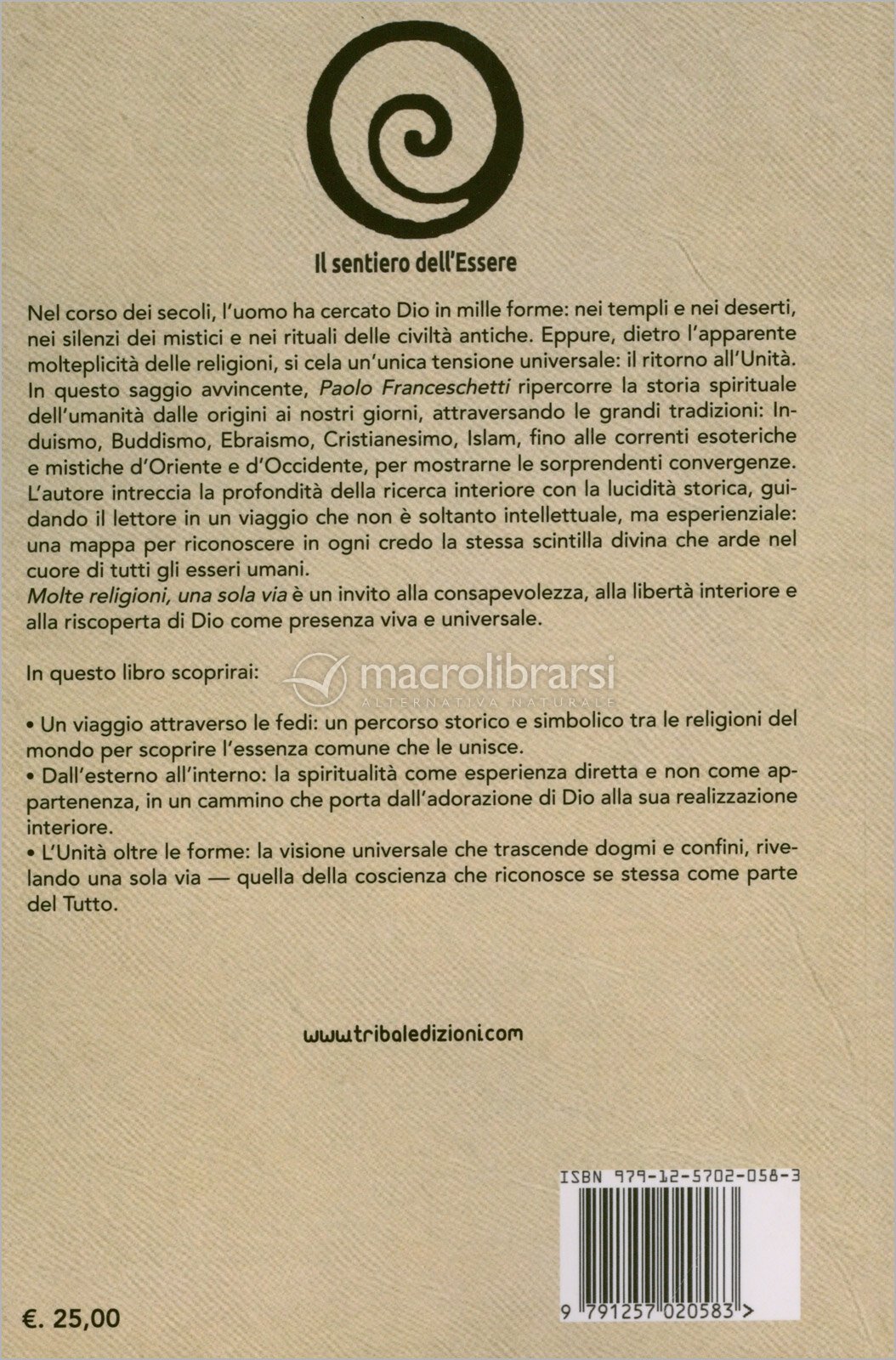 Il sentiero dell'Essere

Nel corso dei secoli, l'uomo ha cercato Dio in mille forme: nei templi e nei deserti, nei silenzi dei mistici e nei rituali delle civiltà antiche. Eppure, dietro l'apparente molteplicità delle religioni, si cela un'unica tensione universale: il ritorno all'Unità. In questo saggio avvincente, Paolo Franceschetti ripercorre la storia spirituale dell'umanità dalle origini ai nostri giorni, attraversando le grandi tradizioni: Induismo, Buddismo, Ebraismo, Cristianesimo, Islam, fino alle correnti esoteriche e mistiche d'Oriente e d'Occidente, per mostrarne le sorprendenti convergenze. L'autore intreccia la profondità della ricerca interiore con la lucidità storica, guidando il lettore in un viaggio che non è soltanto intellettuale, ma esperienziale: una mappa per riconoscere in ogni credo la stessa scintilla divina che arde nel cuore di tutti gli esseri umani.
Molte religioni, una sola via è un invito alla consapevolezza, alla libertà interiore e alla riscoperta di Dio come presenza viva e universale.

In questo libro scoprirai:

• Un viaggio attraverso le fedi: un percorso storico e simbolico tra le religioni del mondo per scoprire l'essenza comune che le unisce.
• Dall'esterno all'interno: la spiritualità come esperienza diretta e non come appartenenza, in un cammino che porta dall'adorazione di Dio alla sua realizzazione interiore.
• L'Unità oltre le forme: la visione universale che trascende dogmi e confini, rivelando una sola via — quella della coscienza che riconosce se stessa come parte del Tutto.

www.tribaledizioni.com

ISBN 979-12-5702-058-3

9 791257 020583 >

€. 25,00

macrolibrarsi
ALTERNATIVA NATURALE